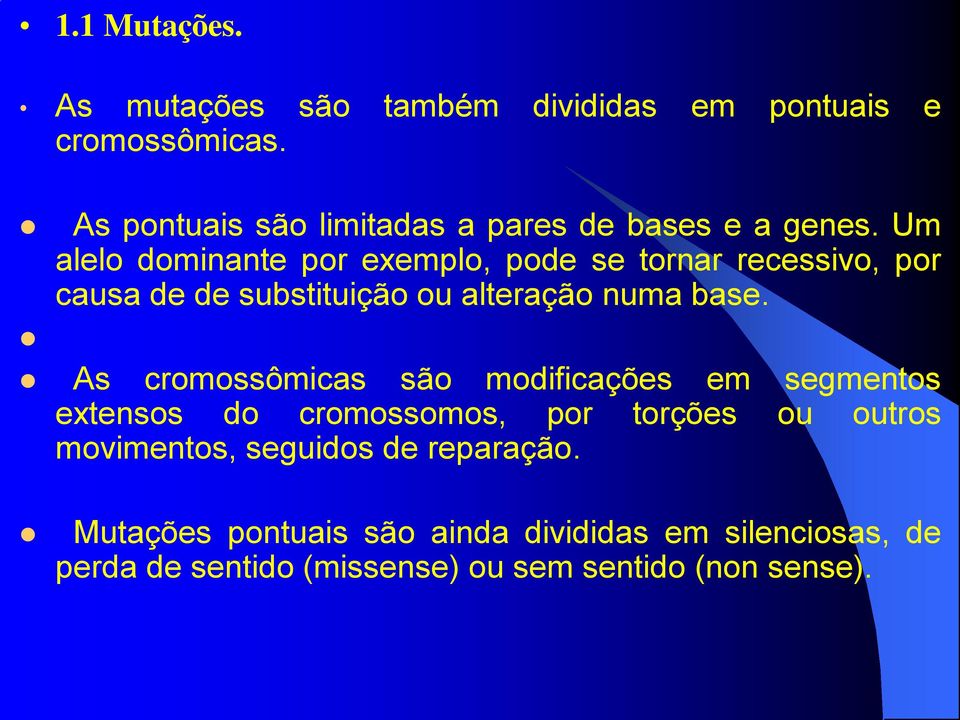 • 1.1 Mutações.

• As mutações são também divididas em pontuais e cromossômicas.

• As pontuais são limitadas a pares de bases e a genes. Um alelo dominante por exemplo, pode se tornar recessivo, por causa de de substituição ou alteração numa base.

•

• As cromossômicas são modificações em segmentos extensos do cromossomos, por torções ou outros movimentos, seguidos de reparação.

• Mutações pontuais são ainda divididas em silenciosas, de perda de sentido (missense) ou sem sentido (non sense).